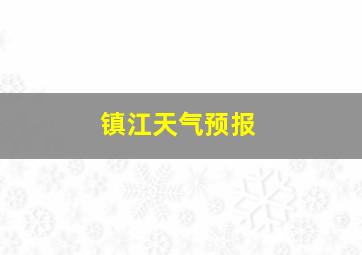 镇江天气预报